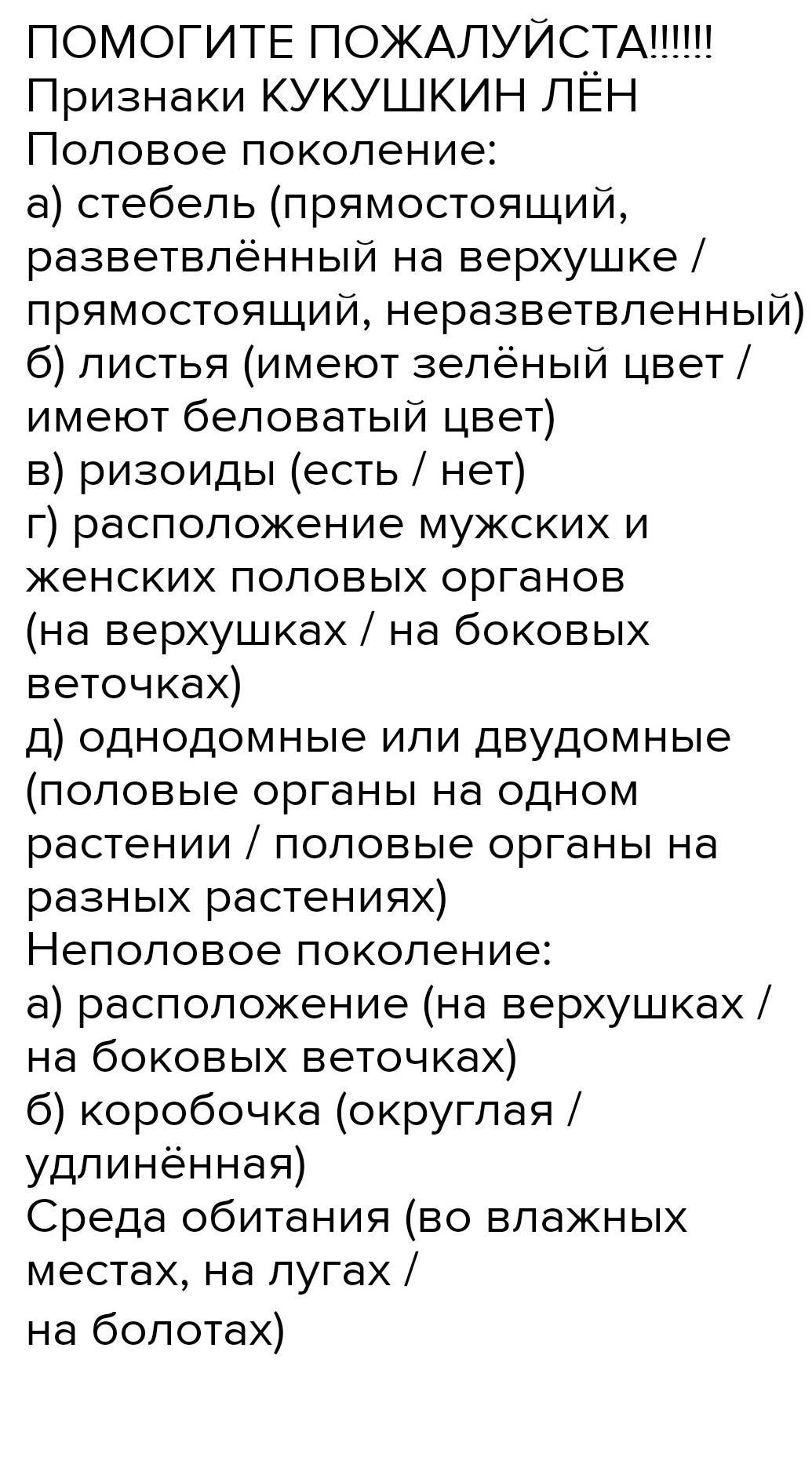 ПОМОГИТЕ ПОЖАЛУЙСТА!!!!!!
Признаки КУКУШКИН ЛЁН
Половое поколение:
а) стебель (прямостоящий, разветвлённый на верхушке / прямостоящий, неразветвленный)
б) листья (имеют зелёный цвет / имеют беловатый цвет)
в) ризоиды (есть / нет)
г) расположение мужских и женских половых органов (на верхушках / на боковых веточках)
д) однодомные или двудомные (половые органы на одном растении / половые органы на разных растениях)
Неполовое поколение:
а) расположение (на верхушках / на боковых веточках)
б) коробочка (округлая / удлинённая)
Среда обитания (во влажных местах, на лугах / на болотах)